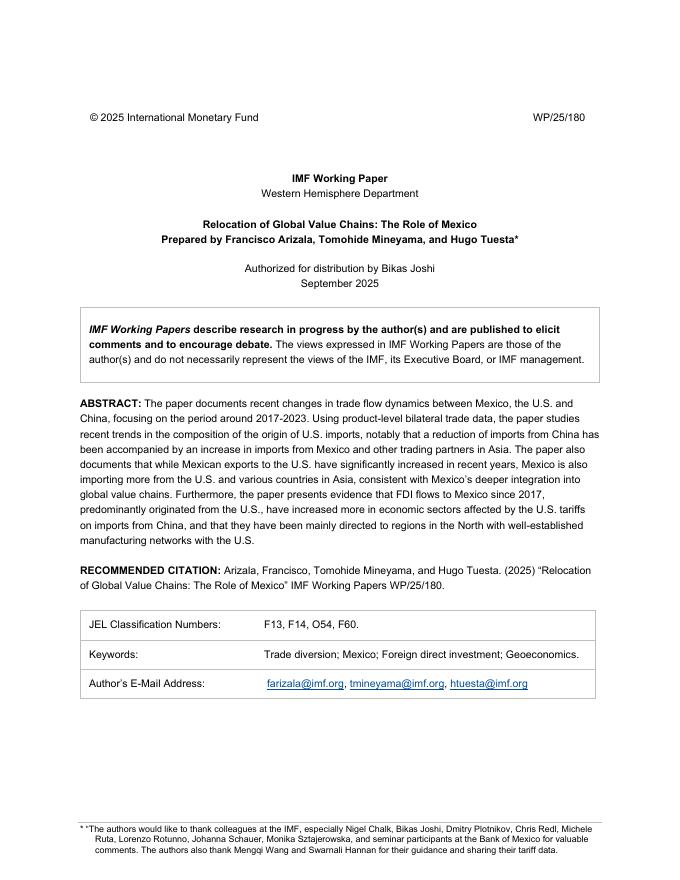 © 2025 International Monetary Fund WP/25/180

IMF Working Paper
Western Hemisphere Department

Relocation of Global Value Chains: The Role of Mexico
Prepared by Francisco Arizala, Tomohide Mineyama, and Hugo Tuesta*

Authorized for distribution by Bikas Joshi
September 2025

IMF Working Papers describe research in progress by the author(s) and are published to elicit comments and to encourage debate. The views expressed in IMF Working Papers are those of the author(s) and do not necessarily represent the views of the IMF, its Executive Board, or IMF management.

ABSTRACT: The paper documents recent changes in trade flow dynamics between Mexico, the U.S. and China, focusing on the period around 2017-2023. Using product-level bilateral trade data, the paper studies recent trends in the composition of the origin of U.S. imports, notably that a reduction of imports from China has been accompanied by an increase in imports from Mexico and other trading partners in Asia. The paper also documents that while Mexican exports to the U.S. have significantly increased in recent years, Mexico is also importing more from the U.S. and various countries in Asia, consistent with Mexico's deeper integration into global value chains. Furthermore, the paper presents evidence that FDI flows to Mexico since 2017, predominantly originated from the U.S., have increased more in economic sectors affected by the U.S. tariffs on imports from China, and that they have been mainly directed to regions in the North with well-established manufacturing networks with the U.S.

RECOMMENDED CITATION: Arizala, Francisco, Tomohide Mineyama, and Hugo Tuesta. (2025) "Relocation of Global Value Chains: The Role of Mexico" IMF Working Papers WP/25/180.

| JEL Classification Numbers: | F13, F14, O54, F60. |
|---|---|
| Keywords: | Trade diversion; Mexico; Foreign direct investment; Geoeconomics. |
| Author's E-Mail Address: | farizala@imf.org, tmineyama@imf.org, htuesta@imf.org |

* "The authors would like to thank colleagues at the IMF, especially Nigel Chalk, Bikas Joshi, Dmitry Plotnikov, Chris Redl, Michele Ruta, Lorenzo Rotunno, Johanna Schauer, Monika Sztajerowska, and seminar participants at the Bank of Mexico for valuable comments. The authors also thank Mengqi Wang and Swarnali Hannan for their guidance and sharing their tariff data.